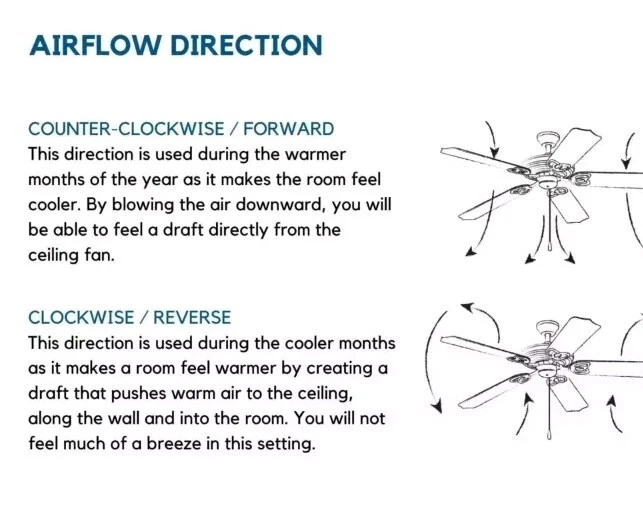 AIRFLOW DIRECTION

COUNTER-CLOCKWISE / FORWARD
This direction is used during the warmer months of the year as it makes the room feel cooler. By blowing the air downward, you will be able to feel a draft directly from the ceiling fan.

CLOCKWISE / REVERSE
This direction is used during the cooler months as it makes a room feel warmer by creating a draft that pushes warm air to the ceiling, along the wall and into the room. You will not feel much of a breeze in this setting.